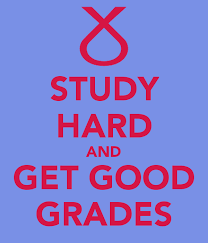 STUDY
HARD
AND
GET GOOD
GRADES